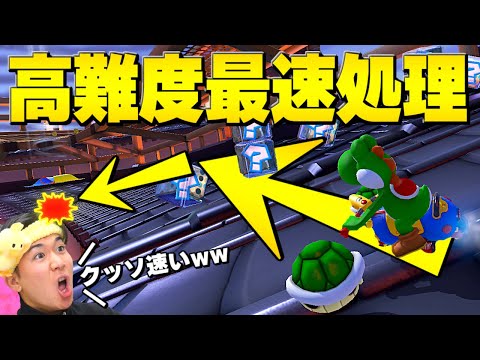 高難度最速処理

クッソ速いww